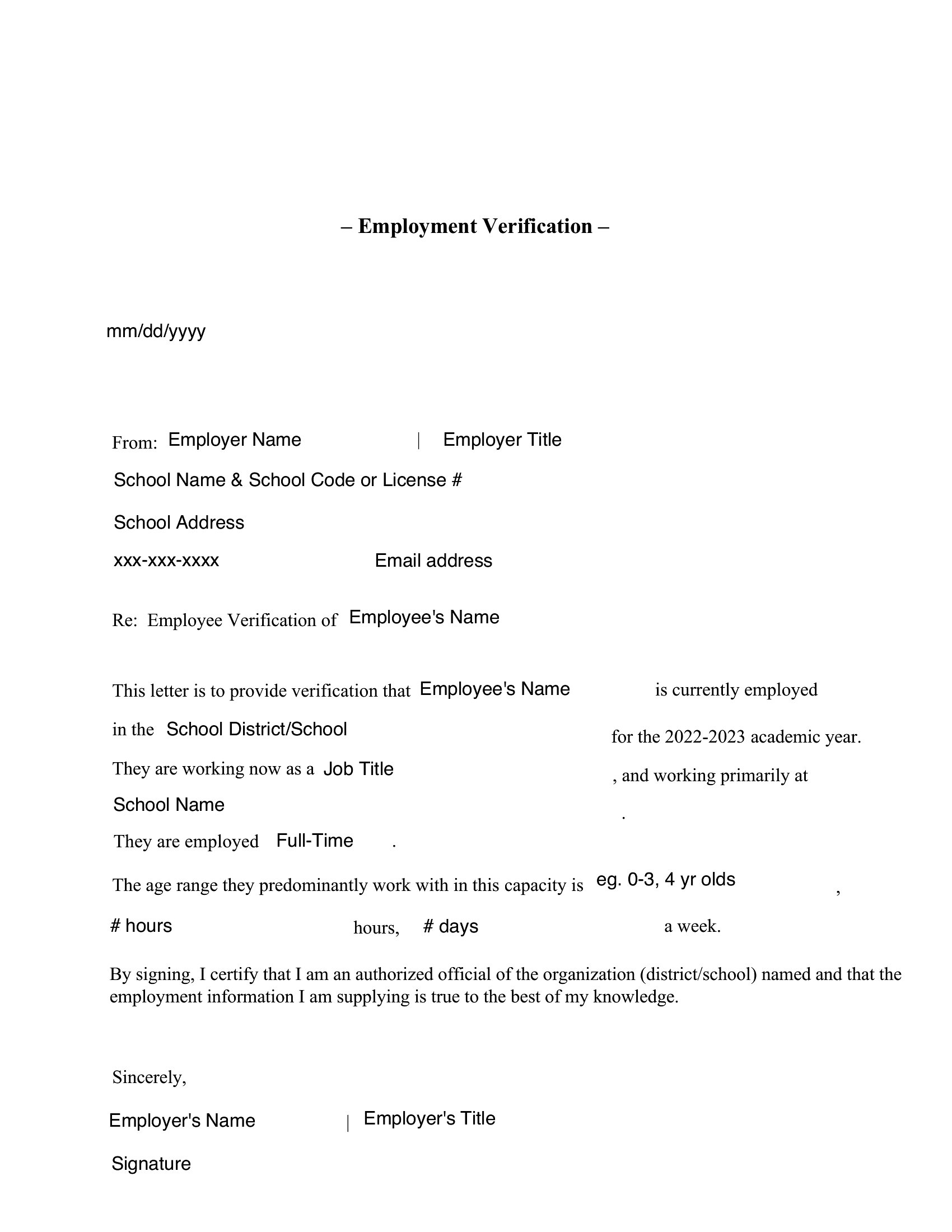 – Employment Verification –

mm/dd/yyyy

From: Employer Name | Employer Title

School Name & School Code or License #

School Address

xxx-xxx-xxxx Email address

Re: Employee Verification of Employee's Name

This letter is to provide verification that Employee's Name is currently employed in the School District/School for the 2022-2023 academic year. They are working now as a Job Title , and working primarily at School Name . They are employed Full-Time . The age range they predominantly work with in this capacity is eg. 0-3, 4 yr olds , # hours hours, # days a week.

By signing, I certify that I am an authorized official of the organization (district/school) named and that the employment information I am supplying is true to the best of my knowledge.

Sincerely,

Employer's Name | Employer's Title

Signature